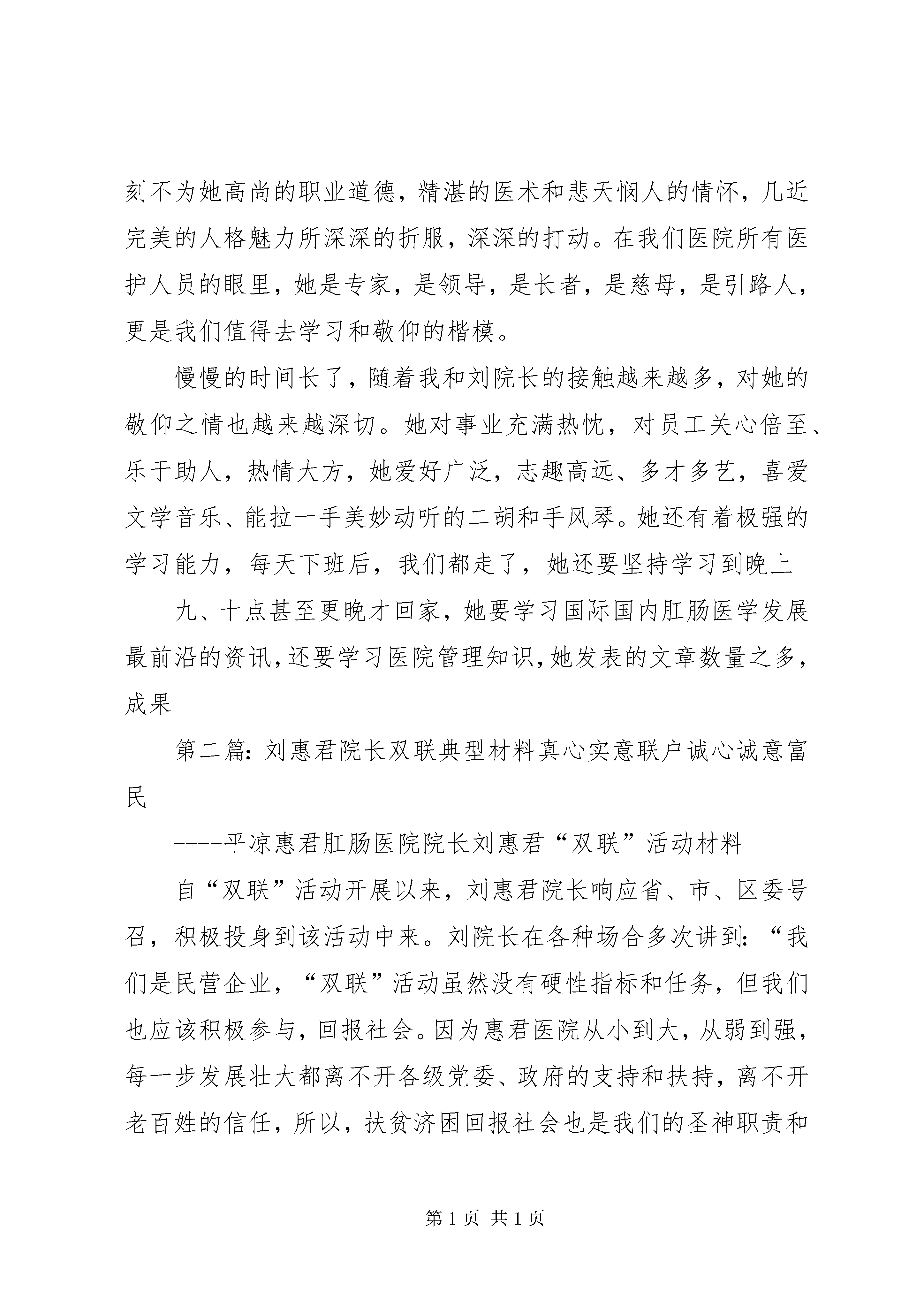 刻不为她高尚的职业道德，精湛的医术和悲天悯人的情怀，几近完美的人格魅力所深深的折服，深深的打动。在我们医院所有医护人员的眼里，她是专家，是领导，是长者，是慈母，是引路人，更是我们值得去学习和敬仰的楷模。

慢慢的时间长了，随着我和刘院长的接触越来越多，对她的敬仰之情也越来越深切。她对事业充满热忱，对员工关心倍至、乐于助人，热情大方，她爱好广泛，志趣高远、多才多艺，喜爱文学音乐、能拉一手美妙动听的二胡和手风琴。她还有着极强的学习能力，每天下班后，我们都走了，她还要坚持学习到晚上

九、十点甚至更晚才回家，她要学习国际国内肛肠医学发展最前沿的资讯，还要学习医院管理知识，她发表的文章数量之多，成果

第二篇：刘惠君院长双联典型材料真心实意联户诚心诚意富民

----平凉惠君肛肠医院院长刘惠君“双联”活动材料

自“双联”活动开展以来，刘惠君院长响应省、市、区委号召，积极投身到该活动中来。刘院长在各种场合多次讲到：“我们是民营企业，“双联”活动虽然没有硬性指标和任务，但我们也应该积极参与，回报社会。因为惠君医院从小到大，从弱到强，每一步发展壮大都离不开各级党委、政府的支持和扶持，离不开老百姓的信任，所以，扶贫济困回报社会也是我们的圣神职责和

第 1 页 共 1 页